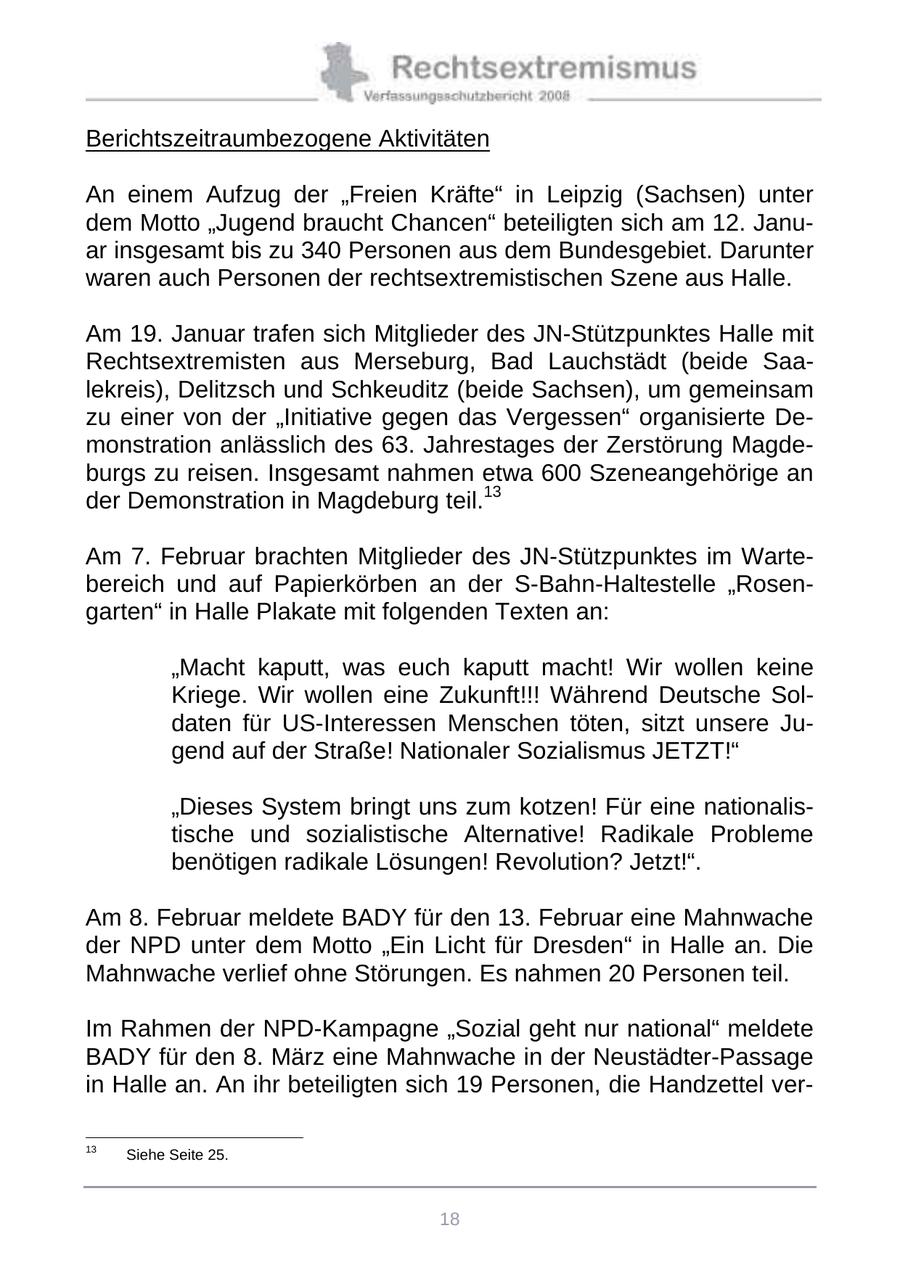 Rechtsextremismus
Verfassungsschutzbericht 2008

Berichtszeitraumbezogene Aktivitäten

An einem Aufzug der „Freien Kräfte“ in Leipzig (Sachsen) unter dem Motto „Jugend braucht Chancen“ beteiligten sich am 12. Januar insgesamt bis zu 340 Personen aus dem Bundesgebiet. Darunter waren auch Personen der rechtsextremistischen Szene aus Halle.

Am 19. Januar trafen sich Mitglieder des JN-Stützpunktes Halle mit Rechtsextremisten aus Merseburg, Bad Lauchstädt (beide Saalekreis), Delitzsch und Schkeuditz (beide Sachsen), um gemeinsam zu einer von der „Initiative gegen das Vergessen“ organisierte Demonstration anlässlich des 63. Jahrestages der Zerstörung Magdeburgs zu reisen. Insgesamt nahmen etwa 600 Szeneangehörige an der Demonstration in Magdeburg teil.$^{13}$

Am 7. Februar brachten Mitglieder des JN-Stützpunktes im Wartebereich und auf Papierkörben an der S-Bahn-Haltestelle „Rosengarten“ in Halle Plakate mit folgenden Texten an:

„Macht kaputt, was euch kaputt macht! Wir wollen keine Kriege. Wir wollen eine Zukunft!!! Während Deutsche Soldaten für US-Interessen Menschen töten, sitzt unsere Jugend auf der Straße! Nationaler Sozialismus JETZT!“

„Dieses System bringt uns zum kotzen! Für eine nationalistische und sozialistische Alternative! Radikale Probleme benötigen radikale Lösungen! Revolution? Jetzt!“.

Am 8. Februar meldete BADY für den 13. Februar eine Mahnwache der NPD unter dem Motto „Ein Licht für Dresden“ in Halle an. Die Mahnwache verlief ohne Störungen. Es nahmen 20 Personen teil.

Im Rahmen der NPD-Kampagne „Sozial geht nur national“ meldete BADY für den 8. März eine Mahnwache in der Neustädter-Passage in Halle an. An ihr beteiligten sich 19 Personen, die Handzettel ver-

$^{13}$ Siehe Seite 25.

18